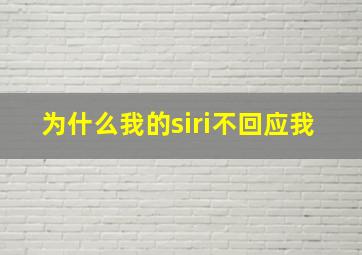 为什么我的siri不回应我